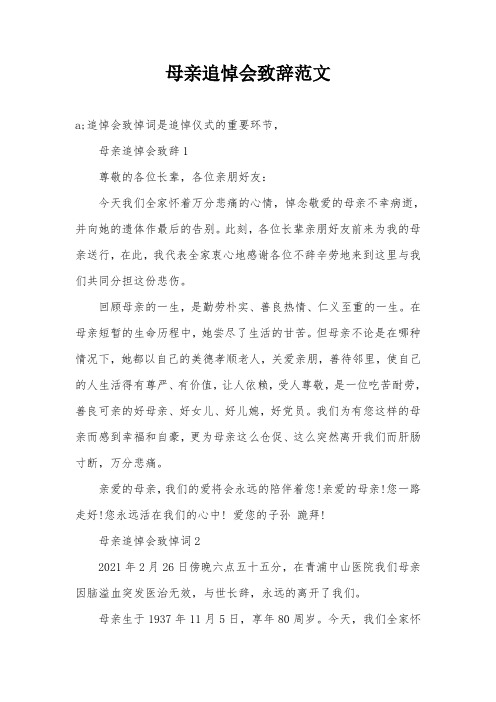 母亲追悼会致辞范文

a;追悼会致悼词是追悼仪式的重要环节，

母亲追悼会致辞1

尊敬的各位长辈，各位亲朋好友：

今天我们全家怀着万分悲痛的心情，悼念敬爱的母亲不幸病逝，并向她的遗体作最后的告别。此刻，各位长辈亲朋好友前来为我的母亲送行，在此，我代表全家衷心地感谢各位不辞辛劳地来到这里与我们共同分担这份悲伤。

回顾母亲的一生，是勤劳朴实、善良热情、仁义至重的一生。在母亲短暂的生命历程中，她尝尽了生活的甘苦。但母亲不论是在哪种情况下，她都以自己的美德孝顺老人，关爱亲朋，善待邻里，使自己的人生活得有尊严、有价值，让人依赖，受人尊敬，是一位吃苦耐劳，善良可亲的好母亲、好女儿、好儿媳，好党员。我们为有您这样的母亲而感到幸福和自豪，更为母亲这么仓促、这么突然离开我们而肝肠寸断，万分悲痛。

亲爱的母亲，我们的爱将会永远的陪伴着您!亲爱的母亲!您一路走好!您永远活在我们的心中! 爱您的子孙 跪拜!

母亲追悼会致悼词2

2021年2月26日傍晚六点五十五分，在青浦中山医院我们母亲因脑溢血突发医治无效，与世长辞，永远的离开了我们。

母亲生于1937年11月5日，享年80周岁。今天，我们全家怀